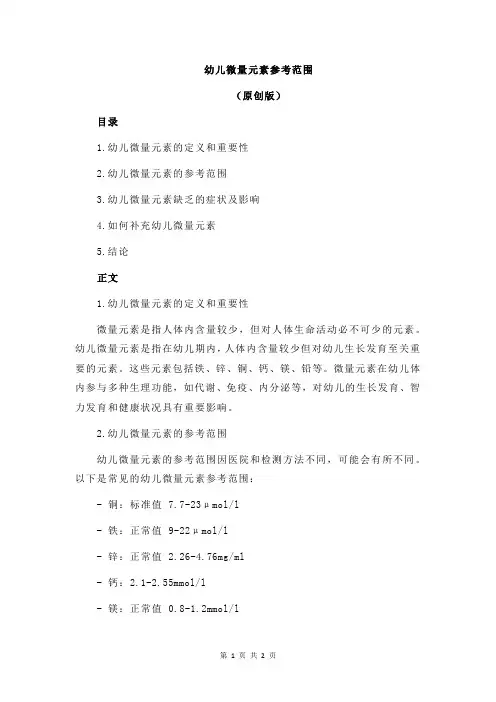 幼儿微量元素参考范围

（原创版）

目录

1.幼儿微量元素的定义和重要性

2.幼儿微量元素的参考范围

3.幼儿微量元素缺乏的症状及影响

4.如何补充幼儿微量元素

5.结论

正文

1.幼儿微量元素的定义和重要性

微量元素是指人体内含量较少，但对人体生命活动必不可少的元素。幼儿微量元素是指在幼儿期内，人体内含量较少但对幼儿生长发育至关重要的元素。这些元素包括铁、锌、铜、钙、镁、铅等。微量元素在幼儿体内参与多种生理功能，如代谢、免疫、内分泌等，对幼儿的生长发育、智力发育和健康状况具有重要影响。

2.幼儿微量元素的参考范围

幼儿微量元素的参考范围因医院和检测方法不同，可能会有所不同。以下是常见的幼儿微量元素参考范围：

- 铜：标准值 7.7-23μmol/l

- 铁：正常值 9-22μmol/l

- 锌：正常值 2.26-4.76mg/ml

- 钙：2.1-2.55mmol/l

- 镁：正常值 0.8-1.2mmol/l

第 1 页 共 2 页